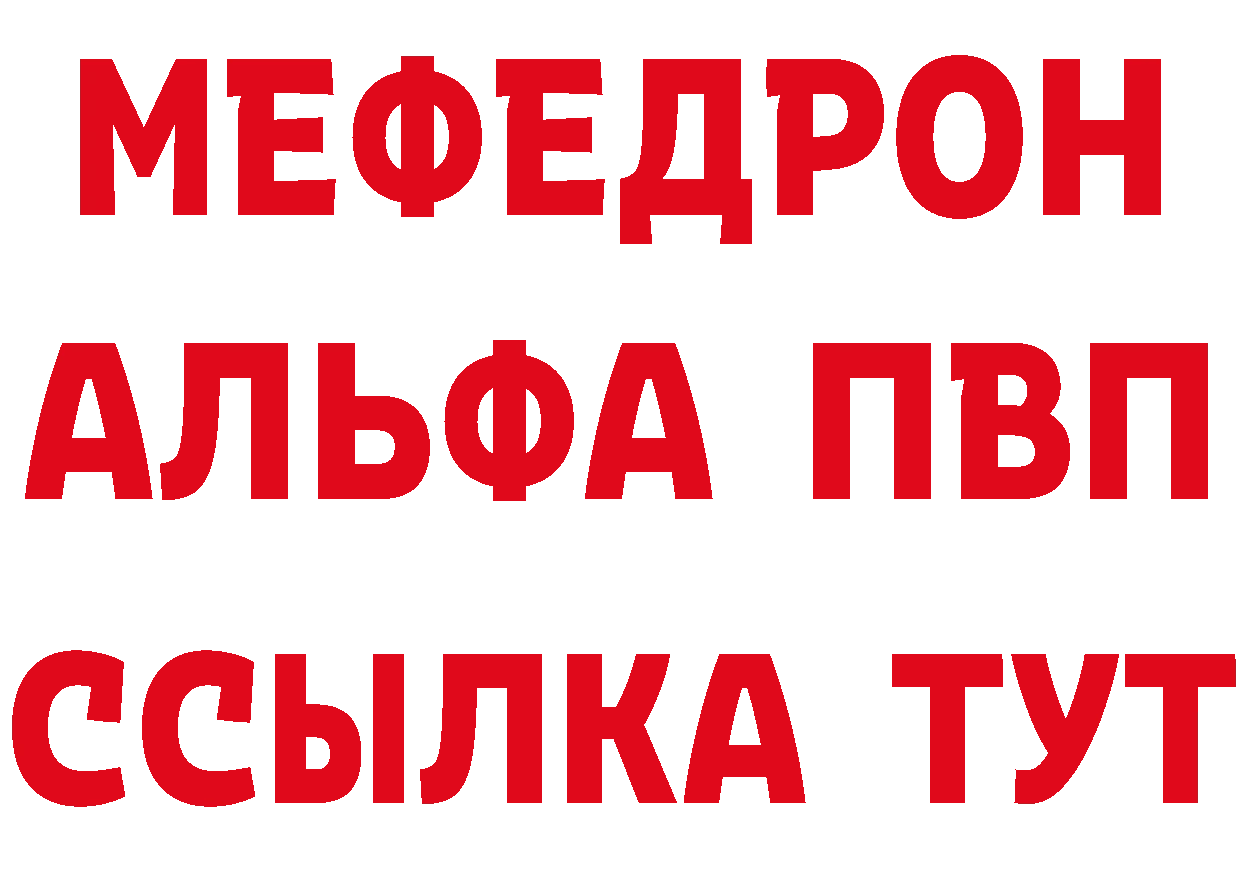 МЕФЕДРОН
АЛЬФА ПВП
ССЫЛКА ТУТ